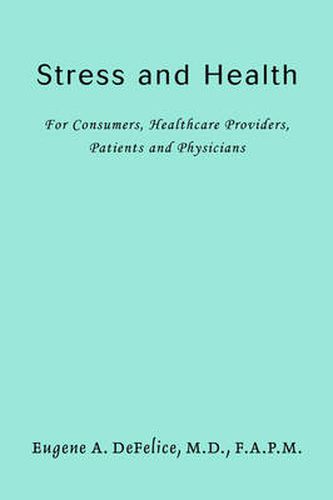 Stress and Health

For Consumers, Healthcare Providers, Patients and Physicians

Eugene A. DeFelice, M.D., F.A.P.M.